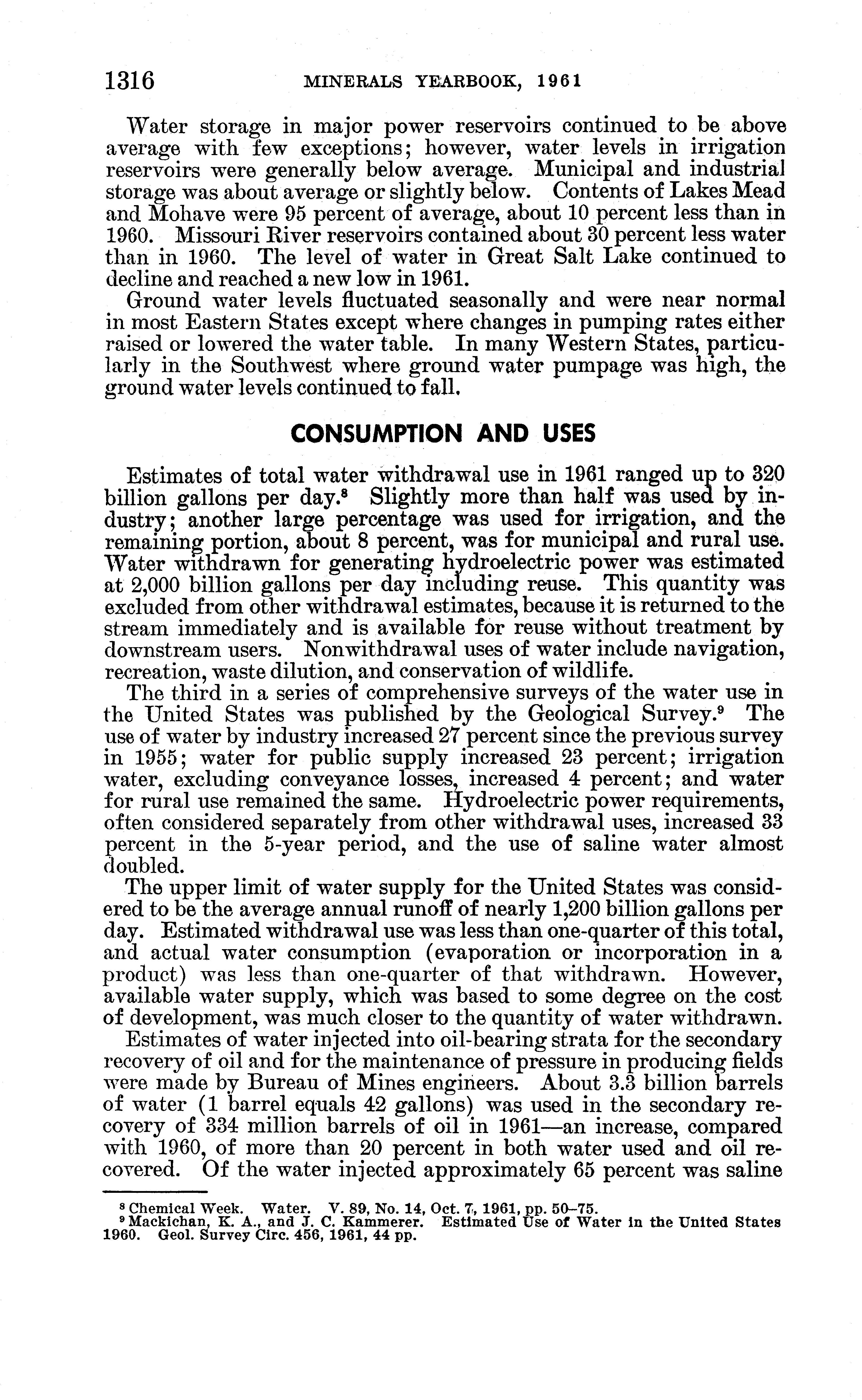 1316 MINERALS YEARBOOK, 1961

Water storage in major power reservoirs continued to be above average with few exceptions; however, water levels in irrigation reservoirs were generally below average. Municipal and industrial storage was about average or slightly below. Contents of Lakes Mead and Mohave were 95 percent of average, about 10 percent less than in 1960. Missouri River reservoirs contained about 30 percent less water than in 1960. The level of water in Great Salt Lake continued to decline and reached a new low in 1961.

Ground water levels fluctuated seasonally and were near normal in most Eastern States except where changes in pumping rates either raised or lowered the water table. In many Western States, particularly in the Southwest where ground water pumpage was high, the ground water levels continued to fall.

CONSUMPTION AND USES

Estimates of total water withdrawal use in 1961 ranged up to 320 billion gallons per day.$^8$ Slightly more than half was used by industry; another large percentage was used for irrigation, and the remaining portion, about 8 percent, was for municipal and rural use. Water withdrawn for generating hydroelectric power was estimated at 2,000 billion gallons per day including reuse. This quantity was excluded from other withdrawal estimates, because it is returned to the stream immediately and is available for reuse without treatment by downstream users. Nonwithdrawal uses of water include navigation, recreation, waste dilution, and conservation of wildlife.

The third in a series of comprehensive surveys of the water use in the United States was published by the Geological Survey.$^9$ The use of water by industry increased 27 percent since the previous survey in 1955; water for public supply increased 23 percent; irrigation water, excluding conveyance losses, increased 4 percent; and water for rural use remained the same. Hydroelectric power requirements, often considered separately from other withdrawal uses, increased 33 percent in the 5-year period, and the use of saline water almost doubled.

The upper limit of water supply for the United States was considered to be the average annual runoff of nearly 1,200 billion gallons per day. Estimated withdrawal use was less than one-quarter of this total, and actual water consumption (evaporation or incorporation in a product) was less than one-quarter of that withdrawn. However, available water supply, which was based to some degree on the cost of development, was much closer to the quantity of water withdrawn.

Estimates of water injected into oil-bearing strata for the secondary recovery of oil and for the maintenance of pressure in producing fields were made by Bureau of Mines engineers. About 3.3 billion barrels of water (1 barrel equals 42 gallons) was used in the secondary recovery of 334 million barrels of oil in 1961—an increase, compared with 1960, of more than 20 percent in both water used and oil recovered. Of the water injected approximately 65 percent was saline

$^8$ Chemical Week. Water. V. 89, No. 14, Oct. 7, 1961, pp. 50–75.
$^9$ Mackichan, K. A., and J. C. Kammerer. Estimated Use of Water in the United States 1960. Geol. Survey Circ. 456, 1961, 44 pp.